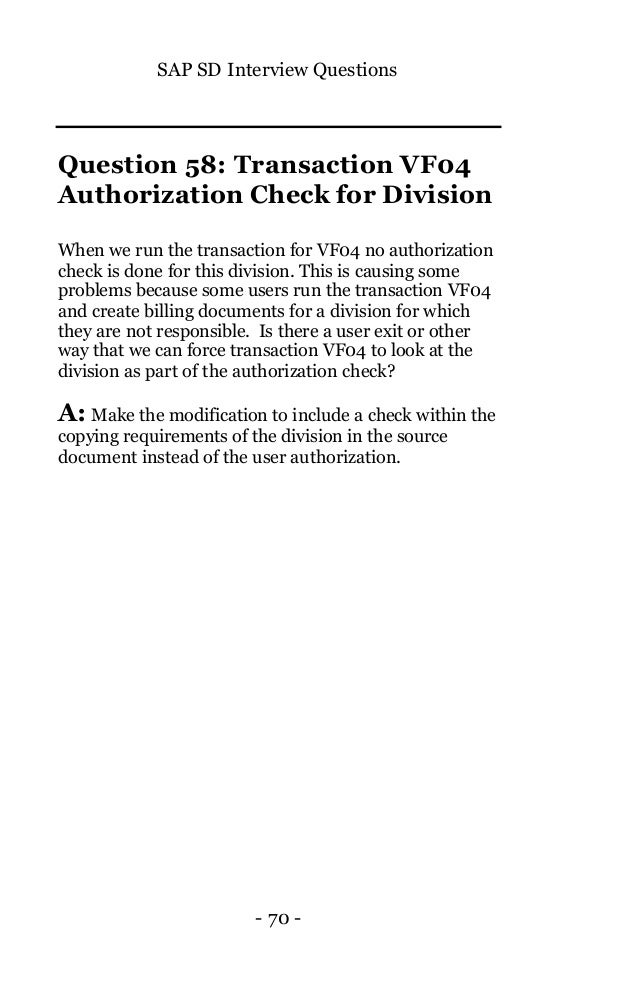 SAP SD Interview Questions

Question 58: Transaction VF04 Authorization Check for Division

When we run the transaction for VF04 no authorization check is done for this division. This is causing some problems because some users run the transaction VF04 and create billing documents for a division for which they are not responsible. Is there a user exit or other way that we can force transaction VF04 to look at the division as part of the authorization check?

A: Make the modification to include a check within the copying requirements of the division in the source document instead of the user authorization.

- 70 -